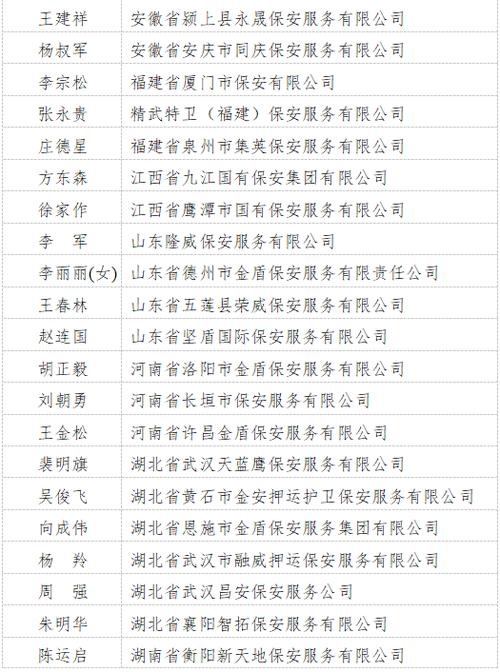 | | |
|---|---|
| 王建祥 | 安徽省颍上县永晟保安服务有限公司 |
| 杨叔军 | 安徽省安庆市同庆保安服务有限公司 |
| 李宗松 | 福建省厦门市保安有限公司 |
| 张永贵 | 精武特卫（福建）保安服务有限公司 |
| 庄德星 | 福建省泉州市集英保安服务有限公司 |
| 方东森 | 江西省九江国有保安集团有限公司 |
| 徐家作 | 江西省鹰潭市国有保安服务有限公司 |
| 李　军 | 山东隆威保安服务有限公司 |
| 李丽丽(女) | 山东省德州市金盾保安服务有限责任公司 |
| 王春林 | 山东省五莲县荣威保安服务有限公司 |
| 赵连国 | 山东省坚盾国际保安服务有限公司 |
| 胡正毅 | 河南省洛阳市金盾保安服务有限公司 |
| 刘朝勇 | 河南省长垣市保安服务有限公司 |
| 王金松 | 河南省许昌金盾保安服务有限公司 |
| 裴明旗 | 湖北省武汉天蓝鹰保安服务有限公司 |
| 吴俊飞 | 湖北省黄石市金安押运护卫保安服务有限公司 |
| 向成伟 | 湖北省恩施市金盾保安服务集团有限公司 |
| 杨　羚 | 湖北省武汉市融威押运保安服务有限公司 |
| 周　强 | 湖北省武汉昌安保安服务公司 |
| 朱明华 | 湖北省襄阳智拓保安服务有限公司 |
| 陈运启 | 湖南省衡阳新天地保安服务有限公司 |